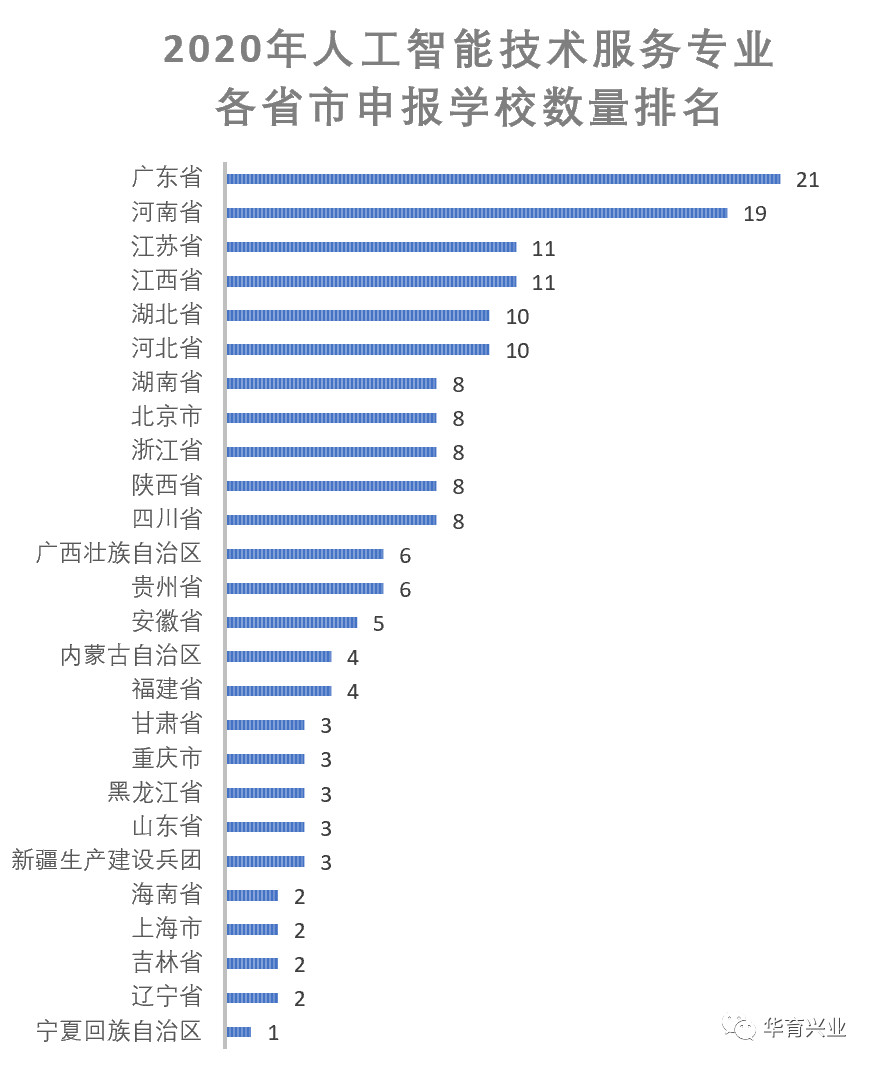 2020年人工智能技术服务专业
各省市申报学校数量排名

广东省 21
河南省 19
江苏省 11
江西省 11
湖北省 10
河北省 10
湖南省 8
北京市 8
浙江省 8
陕西省 8
四川省 8
广西壮族自治区 6
贵州省 6
安徽省 5
内蒙古自治区 4
福建省 4
甘肃省 3
重庆市 3
黑龙江省 3
山东省 3
新疆生产建设兵团 3
海南省 2
上海市 2
吉林省 2
辽宁省 2
宁夏回族自治区 1

华育兴业